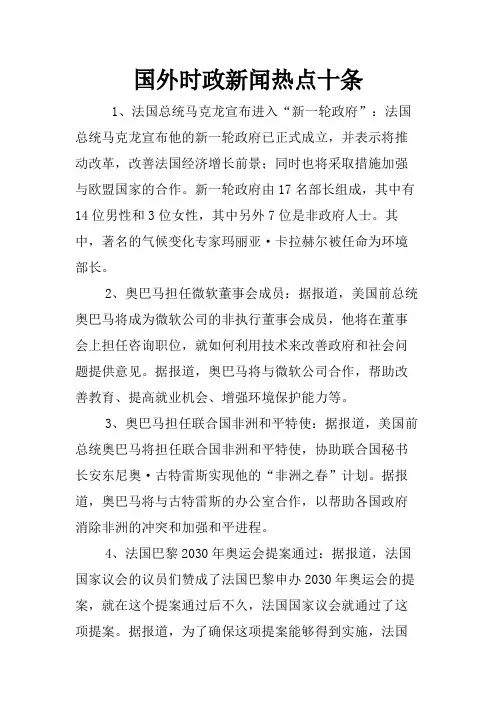 国外时政新闻热点十条

1、法国总统马克龙宣布进入“新一轮政府”：法国总统马克龙宣布他的新一轮政府已正式成立，并表示将推动改革，改善法国经济增长前景；同时也将采取措施加强与欧盟国家的合作。新一轮政府由17名部长组成，其中有14位男性和3位女性，其中另外7位是非政府人士。其中，著名的气候变化专家玛丽亚·卡拉赫尔被任命为环境部长。

2、奥巴马担任微软董事会成员：据报道，美国前总统奥巴马将成为微软公司的非执行董事会成员，他将在董事会上担任咨询职位，就如何利用技术来改善政府和社会问题提供意见。据报道，奥巴马将与微软公司合作，帮助改善教育、提高就业机会、增强环境保护能力等。

3、奥巴马担任联合国非洲和平特使：据报道，美国前总统奥巴马将担任联合国非洲和平特使，协助联合国秘书长安东尼奥·古特雷斯实现他的“非洲之春”计划。据报道，奥巴马将与古特雷斯的办公室合作，以帮助各国政府消除非洲的冲突和加强和平进程。

4、法国巴黎2030年奥运会提案通过：据报道，法国国家议会的议员们赞成了法国巴黎申办2030年奥运会的提案，就在这个提案通过后不久，法国国家议会就通过了这项提案。据报道，为了确保这项提案能够得到实施，法国